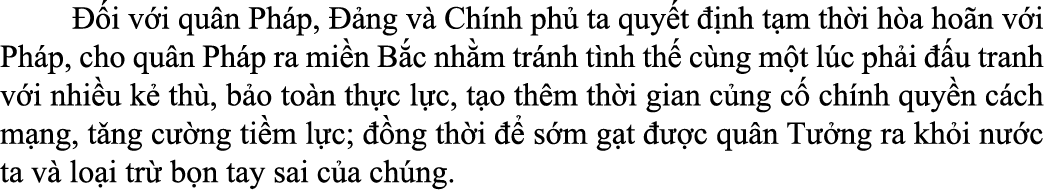 Đối với quân Pháp, Đảng và Chính phủ ta quyết định tạm thời hòa hoãn với Pháp, cho quân Pháp ra miền Bắc nhằm tránh tình thế cùng một lúc phải đấu tranh với nhiều kẻ thù, bảo toàn thực lực, tạo thêm thời gian củng cố chính quyền cách mạng, tăng cường tiềm lực; đồng thời để sớm gạt được quân Tưởng ra khỏi nước ta và loại trừ bọn tay sai của chúng.